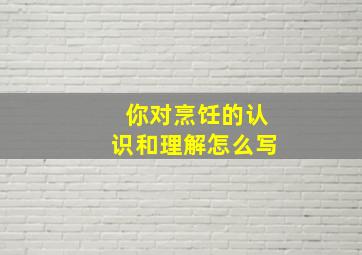 你对烹饪的认识和理解怎么写